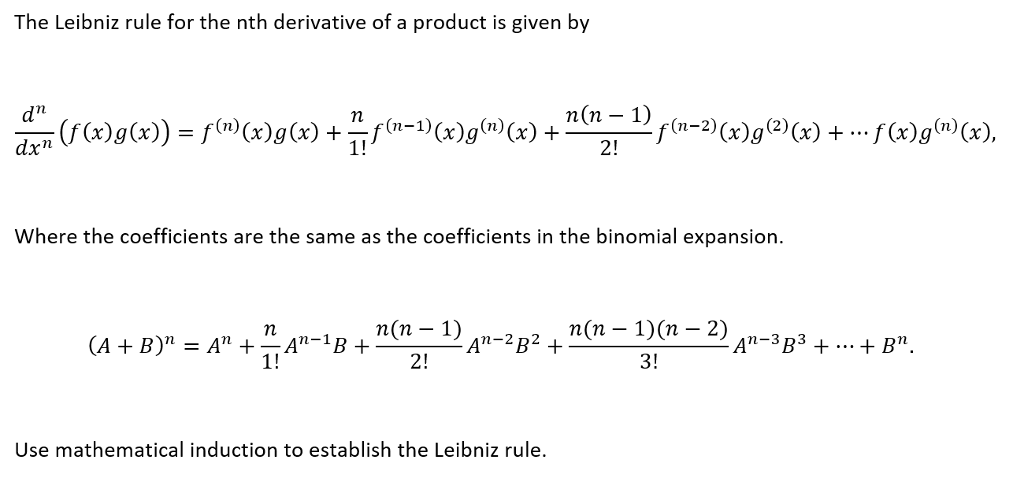 The Leibniz rule for the nth derivative of a product is given by

$\frac{d^n}{dx^n}(f(x)g(x)) = f^{(n)}(x)g(x) + \frac{n}{1!}f^{(n-1)}(x)g^{(n)}(x) + \frac{n(n-1)}{2!}f^{(n-2)}(x)g^{(2)}(x) + \cdots f(x)g^{(n)}(x),$

Where the coefficients are the same as the coefficients in the binomial expansion.

$(A+B)^n = A^n + \frac{n}{1!}A^{n-1}B + \frac{n(n-1)}{2!}A^{n-2}B^2 + \frac{n(n-1)(n-2)}{3!}A^{n-3}B^3 + \cdots + B^n.$

Use mathematical induction to establish the Leibniz rule.